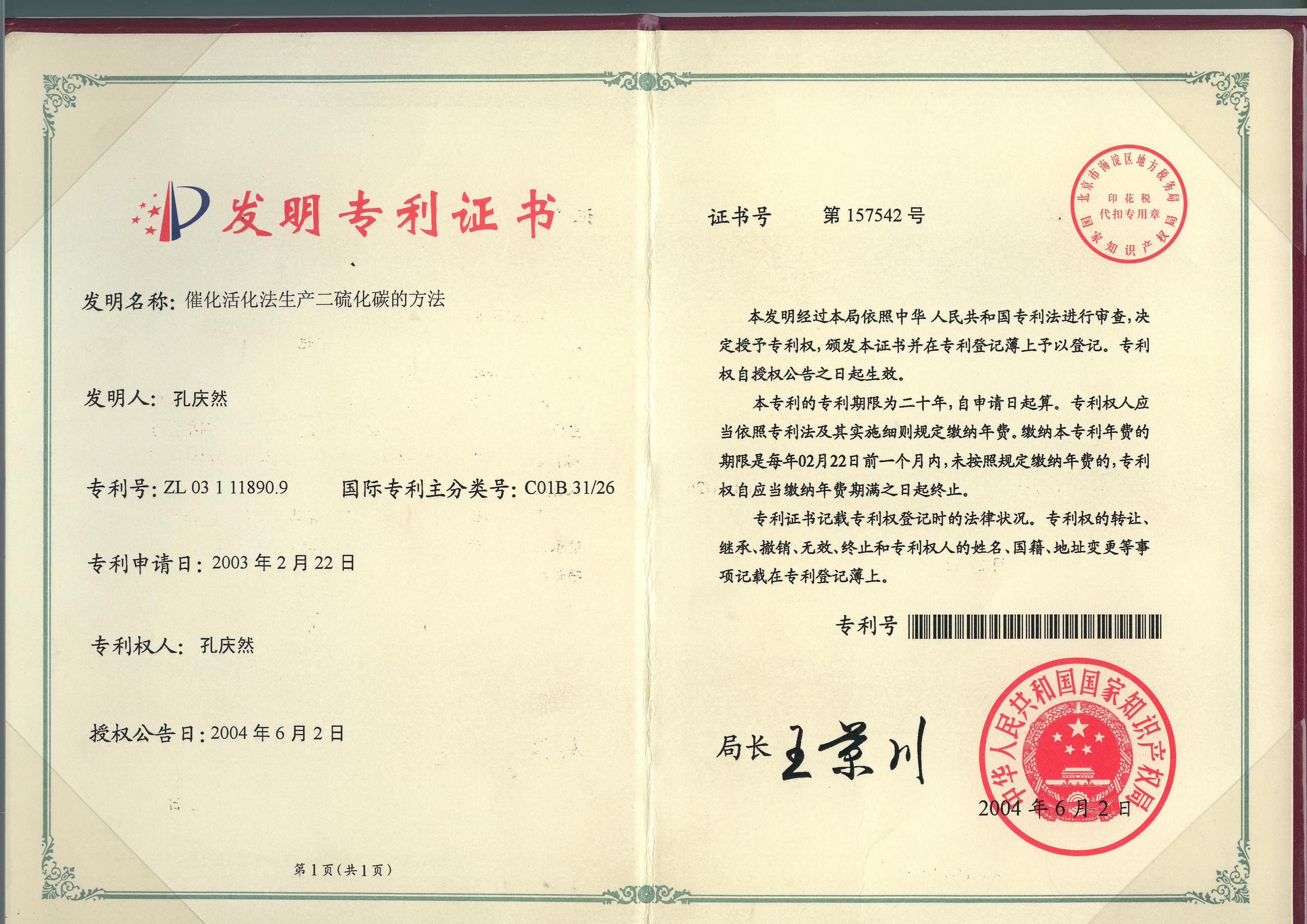 发明专利证书

发明名称：催化活化法生产二硫化碳的方法

发明人：孔庆然

专利号：ZL 03 1 11890.9　　国际专利主分类号：C01B 31/26

专利申请日：2003 年 2 月 22 日

专利权人：孔庆然

授权公告日：2004 年 6 月 2 日

第 1 页（共 1 页）

证书号　第 157542 号

北京市海淀区地方税务局 印花税 代扣专用章 国家知识产权局

本发明经过本局依照中华人民共和国专利法进行审查，决定授予专利权，颁发本证书并在专利登记薄上予以登记。专利权自授权公告之日起生效。

本专利的专利期限为二十年，自申请日起算。专利权人应当依照专利法及其实施细则规定缴纳年费。缴纳本专利年费的期限是每年02月22日前一个月内，未按照规定缴纳年费的，专利权自应当缴纳年费期满之日起终止。

专利证书记载专利权登记时的法律状况。专利权的转让、继承、撤销、无效、终止和专利权人的姓名、国籍、地址变更等事项记载在专利登记薄上。

专利号

局长 王景川

中华人民共和国国家知识产权局

2004 年 6 月 2 日